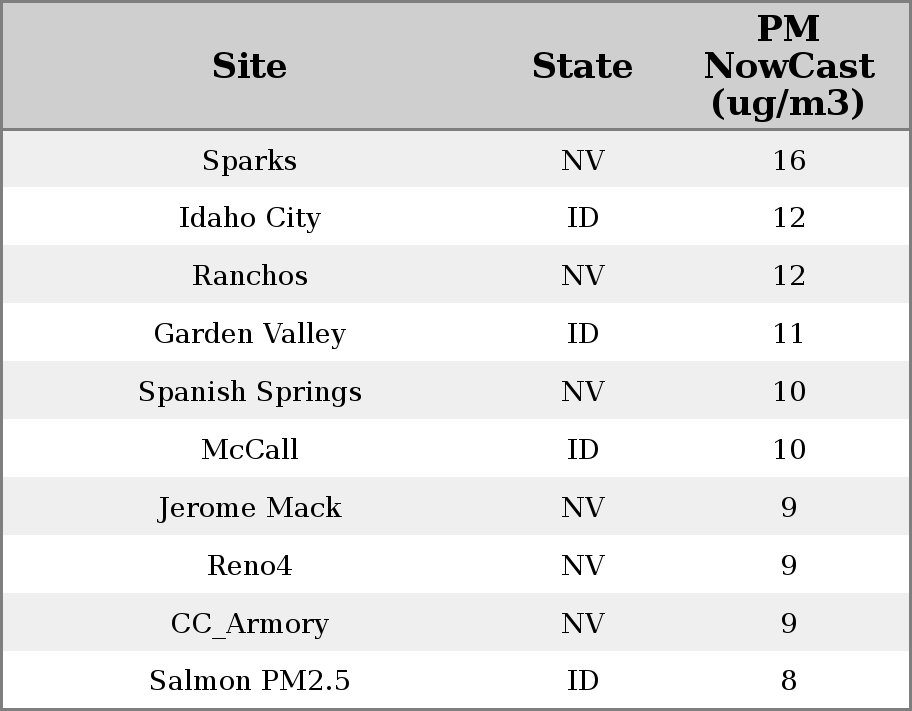 | Site | State | PM NowCast (ug/m3) |
|---|---|---|
| Sparks | NV | 16 |
| Idaho City | ID | 12 |
| Ranchos | NV | 12 |
| Garden Valley | ID | 11 |
| Spanish Springs | NV | 10 |
| McCall | ID | 10 |
| Jerome Mack | NV | 9 |
| Reno4 | NV | 9 |
| CC_Armory | NV | 9 |
| Salmon PM2.5 | ID | 8 |